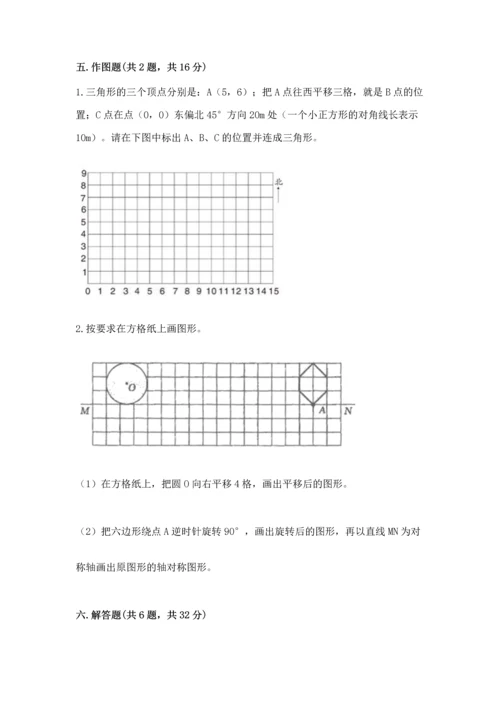 五. 作图题(共 2 题，共 16 分)

1. 三角形的三个顶点分别是：A（5，6）；把 A 点往西平移三格，就是 B 点的位置；C 点在点（0，0）东偏北 45° 方向 20m 处（一个小正方形的对角线长表示 10m）。请在下图中标出 A、B、C 的位置并连成三角形。

9
8
7
6
5
4
3
2
1
0 1 2 3 4 5 6 7 8 9 10 11 12 13 14 15
北

2. 按要求在方格纸上画图形。

O
M
A
N

（1）在方格纸上，把圆 O 向右平移 4 格，画出平移后的图形。

（2）把六边形绕点 A 逆时针旋转 90°，画出旋转后的图形，再以直线 MN 为对称轴画出原图形的轴对称图形。

六. 解答题(共 6 题，共 32 分)